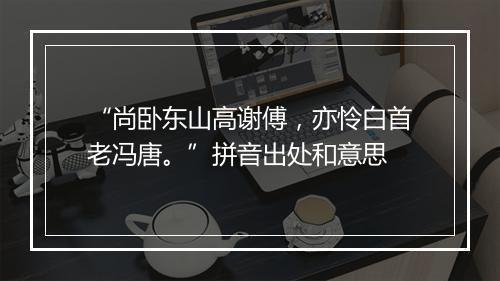 “尚卧东山高谢傅，亦怜白首老冯唐。”拼音出处和意思